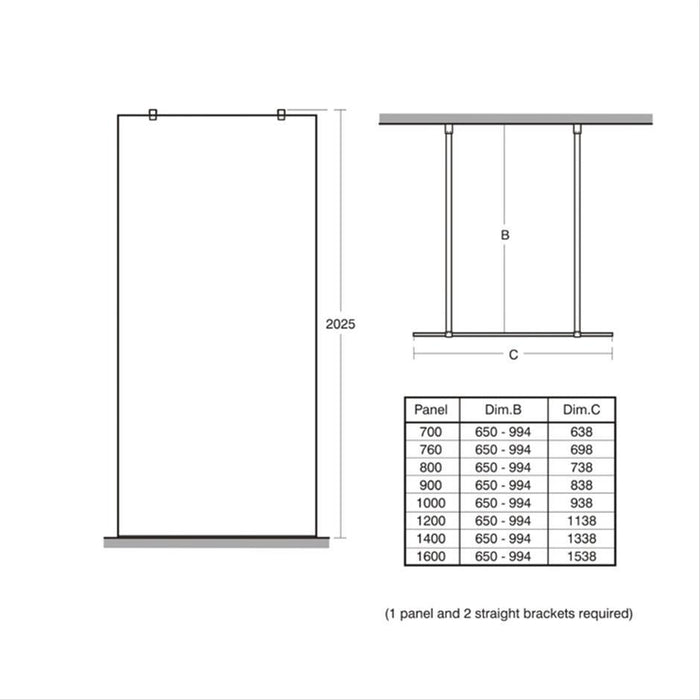 2025

B

C

| Panel | Dim.B | Dim.C |
|---|---|---|
| 700 | 650 - 994 | 638 |
| 760 | 650 - 994 | 698 |
| 800 | 650 - 994 | 738 |
| 900 | 650 - 994 | 838 |
| 1000 | 650 - 994 | 938 |
| 1200 | 650 - 994 | 1138 |
| 1400 | 650 - 994 | 1338 |
| 1600 | 650 - 994 | 1538 |

(1 panel and 2 straight brackets required)